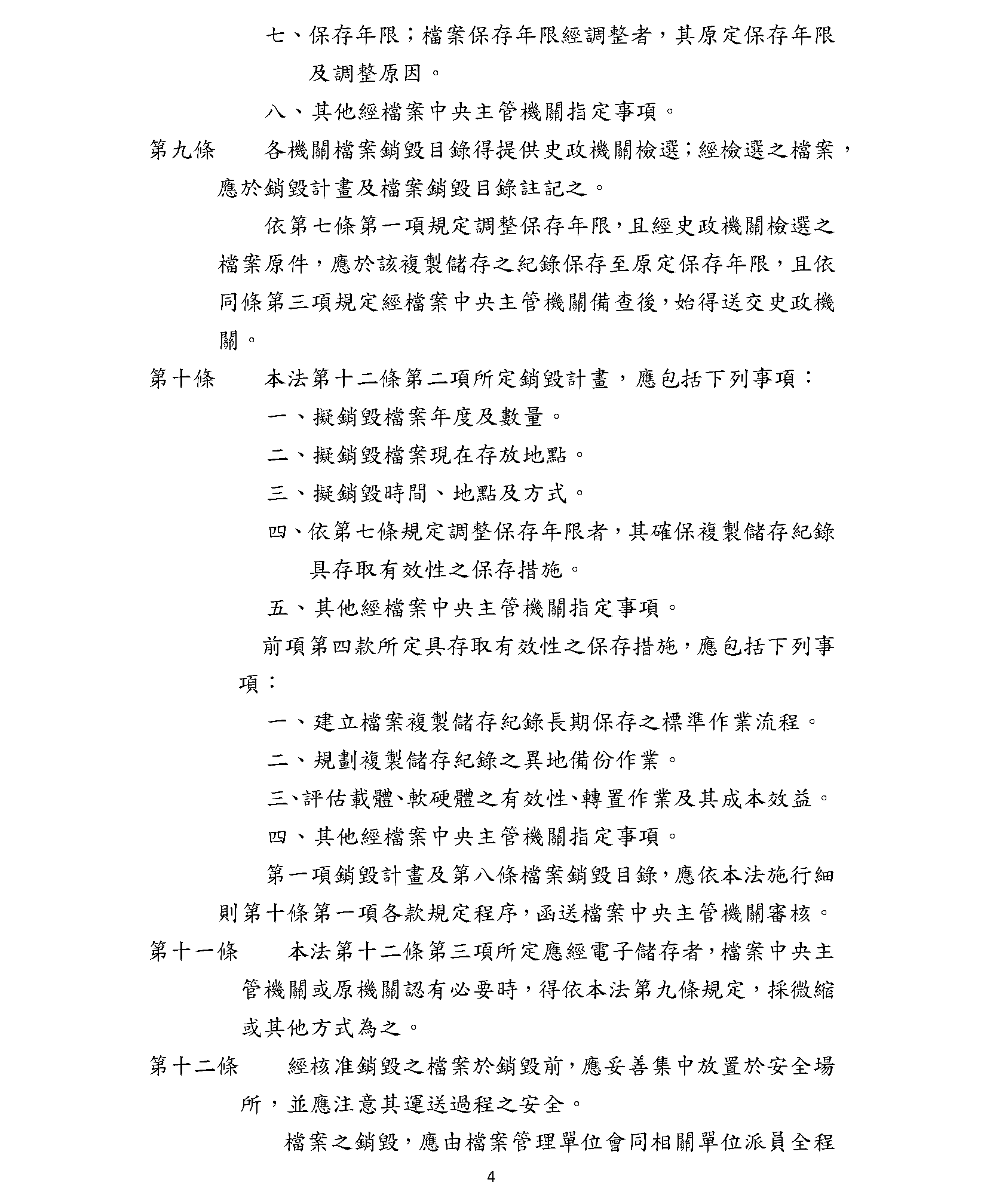 七、保存年限；檔案保存年限經調整者，其原定保存年限及調整原因。

八、其他經檔案中央主管機關指定事項。

第九條　　各機關檔案銷毀目錄得提供史政機關檢選；經檢選之檔案，應於銷毀計畫及檔案銷毀目錄註記之。

依第七條第一項規定調整保存年限，且經史政機關檢選之檔案原件，應於該複製儲存之紀錄保存至原定保存年限，且依同條第三項規定經檔案中央主管機關備查後，始得送交史政機關。

第十條　　本法第十二條第二項所定銷毀計畫，應包括下列事項：

一、擬銷毀檔案年度及數量。

二、擬銷毀檔案現在存放地點。

三、擬銷毀時間、地點及方式。

四、依第七條規定調整保存年限者，其確保複製儲存紀錄具存取有效性之保存措施。

五、其他經檔案中央主管機關指定事項。

前項第四款所定具存取有效性之保存措施，應包括下列事項：

一、建立檔案複製儲存紀錄長期保存之標準作業流程。

二、規劃複製儲存紀錄之異地備份作業。

三、評估載體、軟硬體之有效性、轉置作業及其成本效益。

四、其他經檔案中央主管機關指定事項。

第一項銷毀計畫及第八條檔案銷毀目錄，應依本法施行細則第十條第一項各款規定程序，函送檔案中央主管機關審核。

第十一條　　本法第十二條第三項所定應經電子儲存者，檔案中央主管機關或原機關認有必要時，得依本法第九條規定，採微縮或其他方式為之。

第十二條　　經核准銷毀之檔案於銷毀前，應妥善集中放置於安全場所，並應注意其運送過程之安全。

檔案之銷毀，應由檔案管理單位會同相關單位派員全程

4